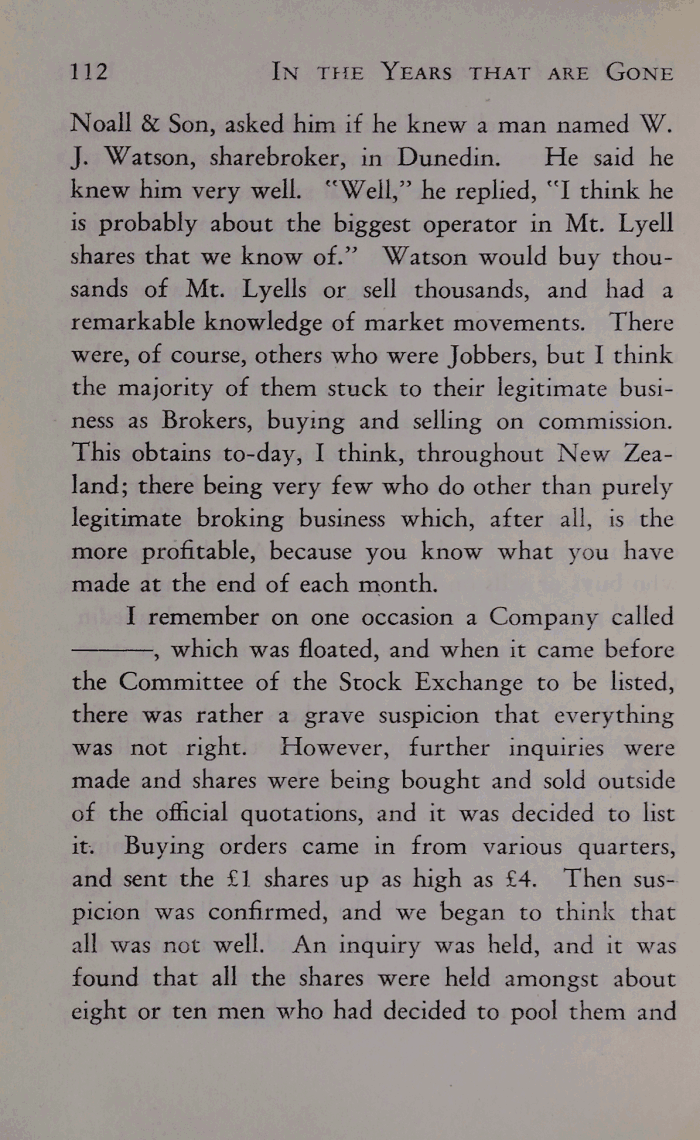 112 IN THE YEARS THAT ARE GONE

Noall & Son, asked him if he knew a man named W. J. Watson, sharebroker, in Dunedin. He said he knew him very well. "Well," he replied, "I think he is probably about the biggest operator in Mt. Lyell shares that we know of." Watson would buy thousands of Mt. Lyells or sell thousands, and had a remarkable knowledge of market movements. There were, of course, others who were Jobbers, but I think the majority of them stuck to their legitimate business as Brokers, buying and selling on commission. This obtains to-day, I think, throughout New Zealand; there being very few who do other than purely legitimate broking business which, after all, is the more profitable, because you know what you have made at the end of each month.

I remember on one occasion a Company called ———, which was floated, and when it came before the Committee of the Stock Exchange to be listed, there was rather a grave suspicion that everything was not right. However, further inquiries were made and shares were being bought and sold outside of the official quotations, and it was decided to list it. Buying orders came in from various quarters, and sent the £1 shares up as high as £4. Then suspicion was confirmed, and we began to think that all was not well. An inquiry was held, and it was found that all the shares were held amongst about eight or ten men who had decided to pool them and